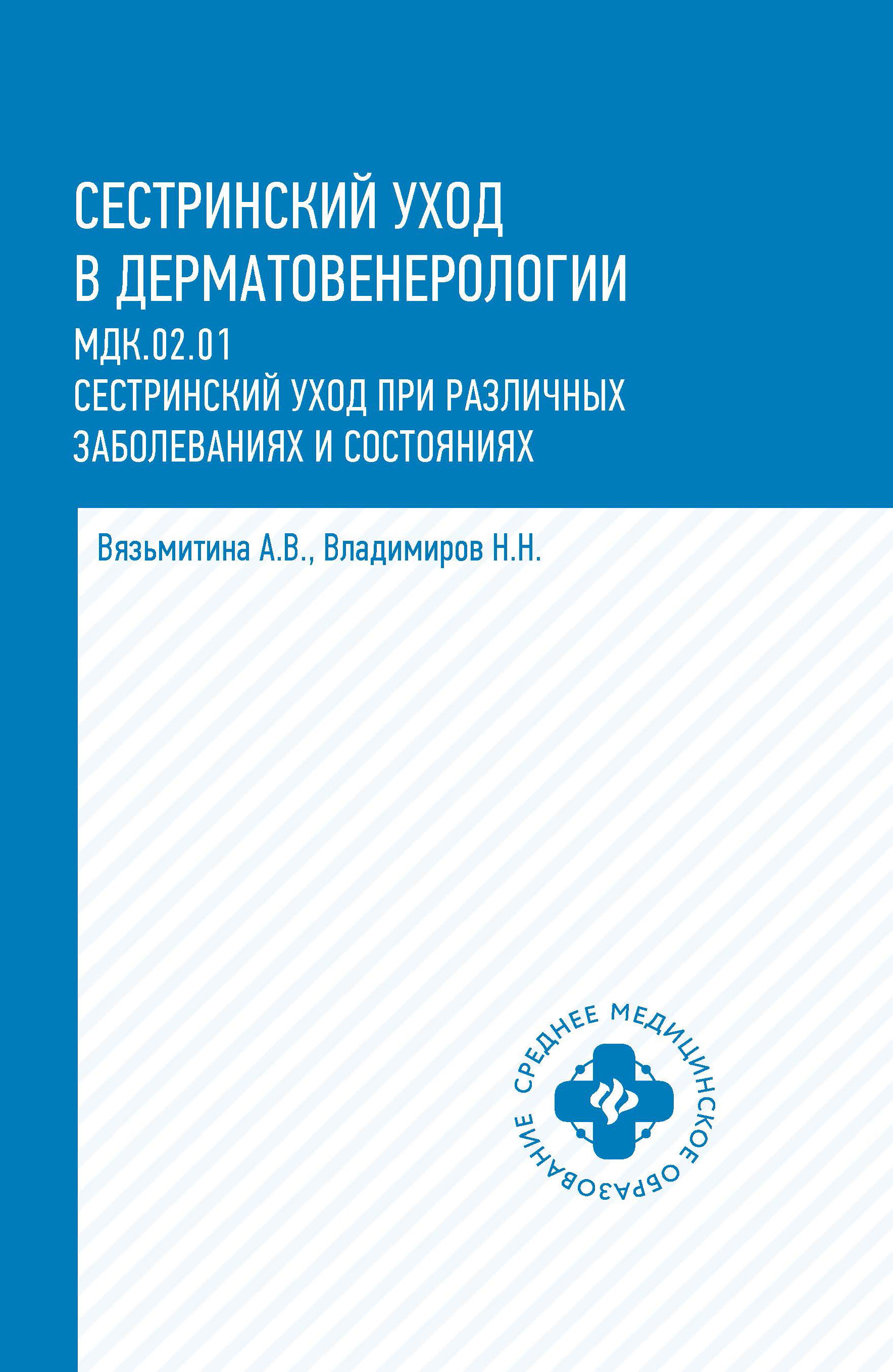 СЕСТРИНСКИЙ УХОД В ДЕРМАТОВЕНЕРОЛОГИИ

МДК.02.01
СЕСТРИНСКИЙ УХОД ПРИ РАЗЛИЧНЫХ ЗАБОЛЕВАНИЯХ И СОСТОЯНИЯХ

Вязьмитина А.В., Владимиров Н.Н.

СРЕДНЕЕ МЕДИЦИНСКОЕ ОБРАЗОВАНИЕ